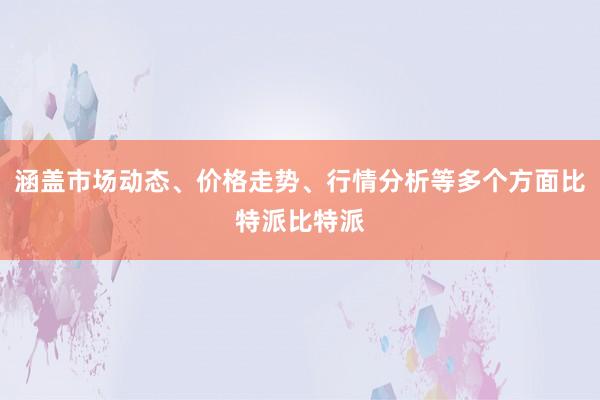 涵盖市场动态、价格走势、行情分析等多个方面比特派比特派